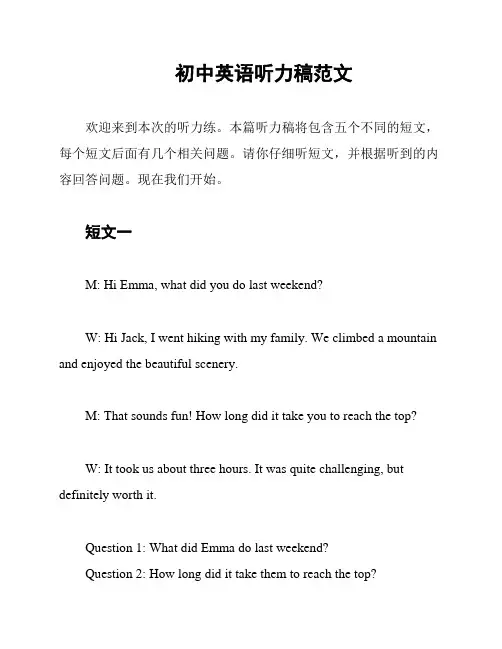 初中英语听力稿范文

欢迎来到本次的听力练。本篇听力稿将包含五个不同的短文，每个短文后面有几个相关问题。请你仔细听短文，并根据听到的内容回答问题。现在我们开始。

短文一

M: Hi Emma, what did you do last weekend?

W: Hi Jack, I went hiking with my family. We climbed a mountain and enjoyed the beautiful scenery.

M: That sounds fun! How long did it take you to reach the top?

W: It took us about three hours. It was quite challenging, but definitely worth it.

Question 1: What did Emma do last weekend?
Question 2: How long did it take them to reach the top?